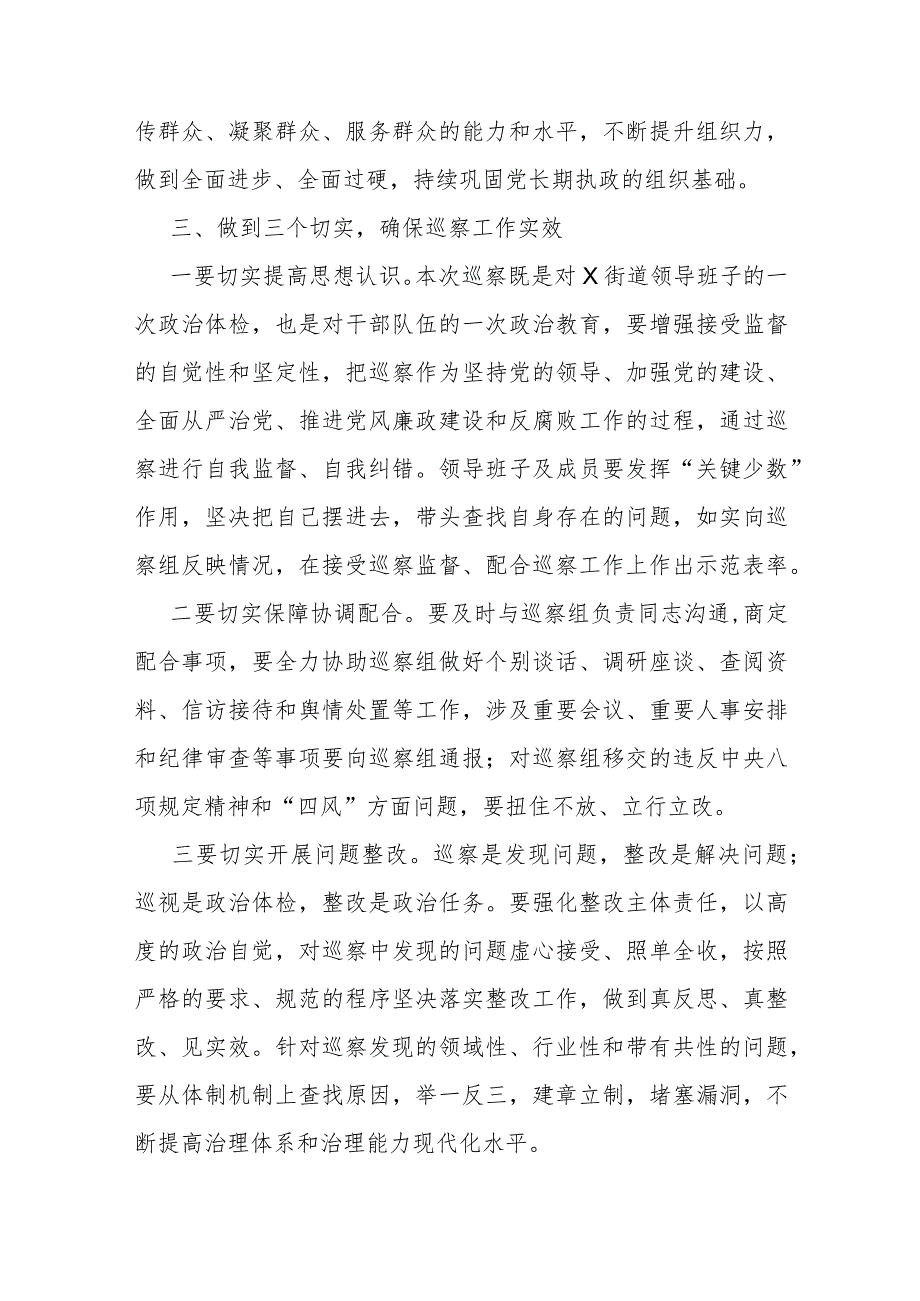 传群众、凝聚群众、服务群众的能力和水平，不断提升组织力，做到全面进步、全面过硬，持续巩固党长期执政的组织基础。

三、做到三个切实，确保巡察工作实效

一要切实提高思想认识。本次巡察既是对X街道领导班子的一次政治体检，也是对干部队伍的一次政治教育，要增强接受监督的自觉性和坚定性，把巡察作为坚持党的领导、加强党的建设、全面从严治党、推进党风廉政建设和反腐败工作的过程，通过巡察进行自我监督、自我纠错。领导班子及成员要发挥“关键少数”作用，坚决把自己摆进去，带头查找自身存在的问题，如实向巡察组反映情况，在接受巡察监督、配合巡察工作上作出示范表率。

二要切实保障协调配合。要及时与巡察组负责同志沟通，商定配合事项，要全力协助巡察组做好个别谈话、调研座谈、查阅资料、信访接待和舆情处置等工作，涉及重要会议、重要人事安排和纪律审查等事项要向巡察组通报；对巡察组移交的违反中央八项规定精神和“四风”方面问题，要扭住不放、立行立改。

三要切实开展问题整改。巡察是发现问题，整改是解决问题；巡视是政治体检，整改是政治任务。要强化整改主体责任，以高度的政治自觉，对巡察中发现的问题虚心接受、照单全收，按照严格的要求、规范的程序坚决落实整改工作，做到真反思、真整改、见实效。针对巡察发现的领域性、行业性和带有共性的问题，要从体制机制上查找原因，举一反三，建章立制，堵塞漏洞，不断提高治理体系和治理能力现代化水平。